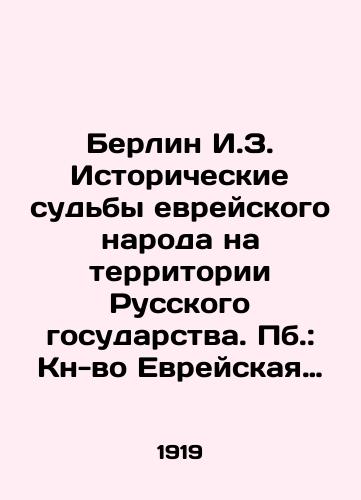 Берлин И.З. Исторические судьбы еврейского народа на территории Русского государства. Пб.: Кн-во Еврейская…

1919